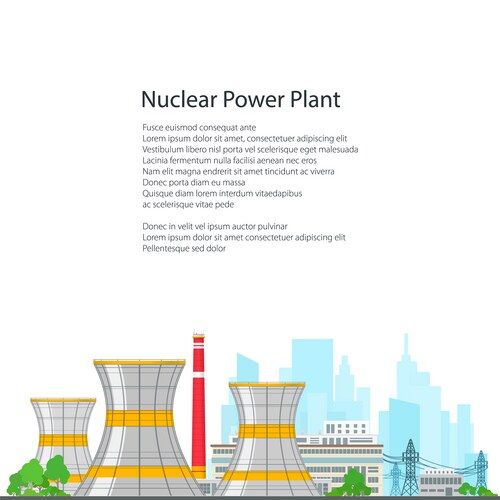 Nuclear Power Plant

Fusce euismod consequat ante
Lorem ipsum dolor sit amet, consectetuer adipiscing elit
Vestibulum libero nisl porta vel scelerisque eget malesuada
Lacinia fermentum nulla facilisi aenean nec eros
Nam elit magna endrerit sit amet tincidunt ac viverra
Donec porta diam eu massa
Quisque diam lorem interdum vitaedapibus
ac scelerisque vitae pede

Donec in velit vel ipsum auctor pulvinar
Lorem ipsum dolor sit amet consectetuer adipiscing elit
Pellentesque sed dolor